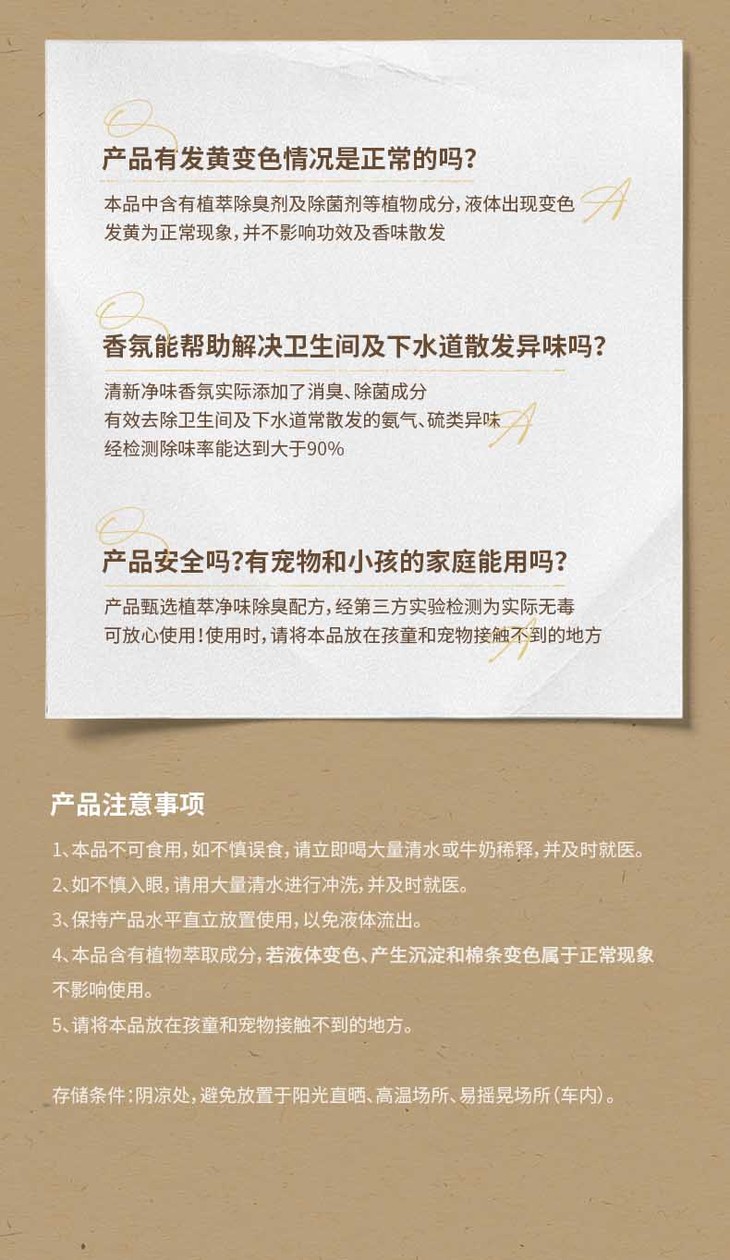 Q

产品有发黄变色情况是正常的吗?

本品中含有植萃除臭剂及除菌剂等植物成分,液体出现变色发黄为正常现象,并不影响功效及香味散发

A

Q

香氛能帮助解决卫生间及下水道散发异味吗?

清新净味香氛实际添加了消臭、除菌成分
有效去除卫生间及下水道常散发的氨气、硫类异味
经检测除味率能达到大于90%

A

Q

产品安全吗?有宠物和小孩的家庭能用吗?

产品甄选植萃净味除臭配方,经第三方实验检测为实际无毒
可放心使用!使用时,请将本品放在孩童和宠物接触不到的地方

A

产品注意事项

1、本品不可食用,如不慎误食,请立即喝大量清水或牛奶稀释,并及时就医。
2、如不慎入眼,请用大量清水进行冲洗,并及时就医。
3、保持产品水平直立放置使用,以免液体流出。
4、本品含有植物萃取成分,若液体变色、产生沉淀和棉条变色属于正常现象不影响使用。
5、请将本品放在孩童和宠物接触不到的地方。

存储条件:阴凉处,避免放置于阳光直晒、高温场所、易摇晃场所(车内)。